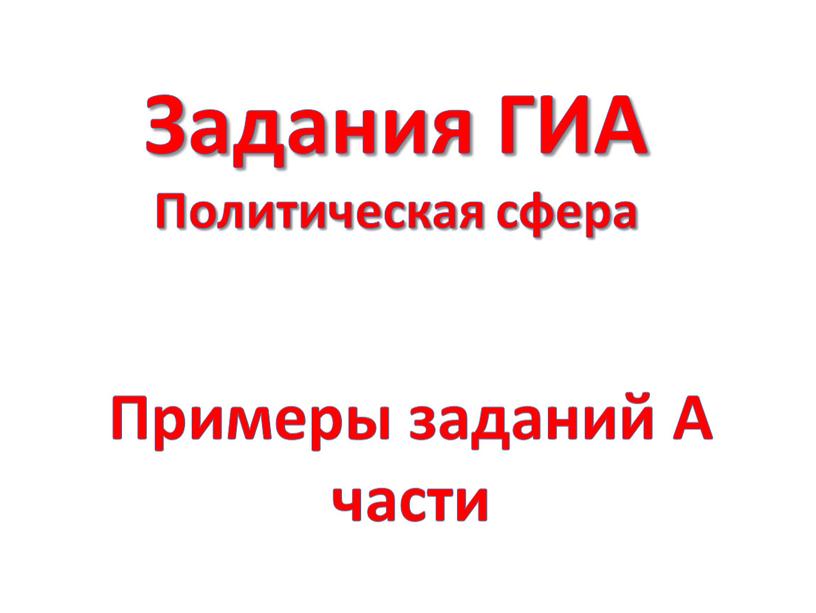 Задания ГИА
Политическая сфера

Примеры заданий А части